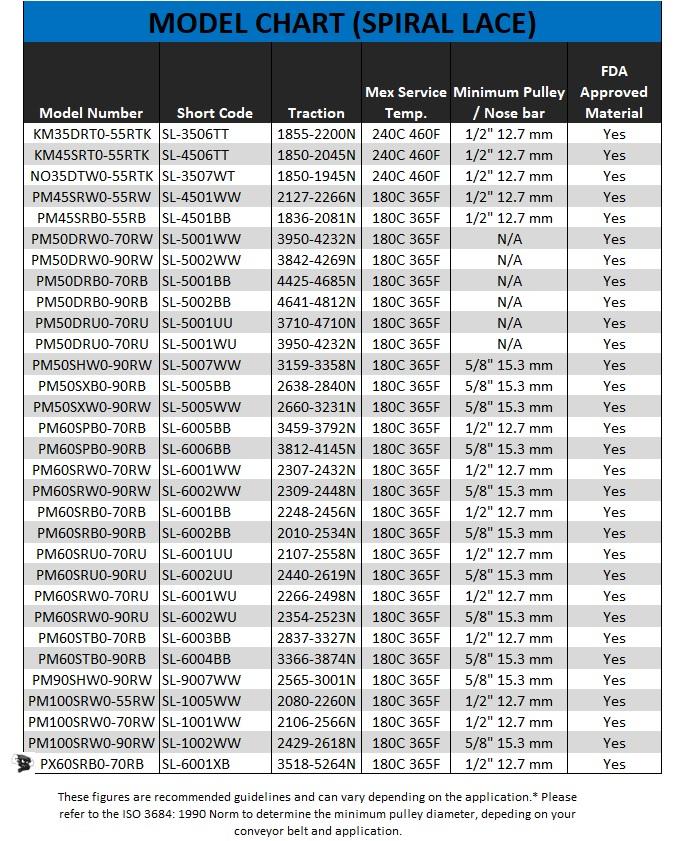 MODEL CHART (SPIRAL LACE)

| Model Number | Short Code | Traction | Mex Service Temp. | Minimum Pulley / Nose bar | FDA Approved Material |
|---|---|---|---|---|---|
| KM35DRT0-55RTK | SL-3506TT | 1855-2200N | 240C 460F | 1/2" 12.7 mm | Yes |
| KM45SRT0-55RTK | SL-4506TT | 1850-2045N | 240C 460F | 1/2" 12.7 mm | Yes |
| NO35DTW0-55RTK | SL-3507WT | 1850-1945N | 240C 460F | 1/2" 12.7 mm | Yes |
| PM45SRW0-55RW | SL-4501WW | 2127-2266N | 180C 365F | 1/2" 12.7 mm | Yes |
| PM45SRB0-55RB | SL-4501BB | 1836-2081N | 180C 365F | 1/2" 12.7 mm | Yes |
| PM50DRW0-70RW | SL-5001WW | 3950-4232N | 180C 365F | N/A | Yes |
| PM50DRW0-90RW | SL-5002WW | 3842-4269N | 180C 365F | N/A | Yes |
| PM50DRB0-70RB | SL-5001BB | 4425-4685N | 180C 365F | N/A | Yes |
| PM50DRB0-90RB | SL-5002BB | 4641-4812N | 180C 365F | N/A | Yes |
| PM50DRU0-70RU | SL-5001UU | 3710-4710N | 180C 365F | N/A | Yes |
| PM50DRU0-70RU | SL-5001WU | 3950-4232N | 180C 365F | N/A | Yes |
| PM50SHW0-90RW | SL-5007WW | 3159-3358N | 180C 365F | 5/8" 15.3 mm | Yes |
| PM50SXB0-90RB | SL-5005BB | 2638-2840N | 180C 365F | 5/8" 15.3 mm | Yes |
| PM50SXW0-90RW | SL-5005WW | 2660-3231N | 180C 365F | 5/8" 15.3 mm | Yes |
| PM60SPB0-70RB | SL-6005BB | 3459-3792N | 180C 365F | 1/2" 12.7 mm | Yes |
| PM60SPB0-90RB | SL-6006BB | 3812-4145N | 180C 365F | 5/8" 15.3 mm | Yes |
| PM60SRW0-70RW | SL-6001WW | 2307-2432N | 180C 365F | 1/2" 12.7 mm | Yes |
| PM60SRW0-90RW | SL-6002WW | 2309-2448N | 180C 365F | 5/8" 15.3 mm | Yes |
| PM60SRB0-70RB | SL-6001BB | 2248-2456N | 180C 365F | 1/2" 12.7 mm | Yes |
| PM60SRB0-90RB | SL-6002BB | 2010-2534N | 180C 365F | 5/8" 15.3 mm | Yes |
| PM60SRU0-70RU | SL-6001UU | 2107-2558N | 180C 365F | 1/2" 12.7 mm | Yes |
| PM60SRU0-90RU | SL-6002UU | 2440-2619N | 180C 365F | 5/8" 15.3 mm | Yes |
| PM60SRW0-70RU | SL-6001WU | 2266-2498N | 180C 365F | 1/2" 12.7 mm | Yes |
| PM60SRW0-90RU | SL-6002WU | 2354-2523N | 180C 365F | 5/8" 15.3 mm | Yes |
| PM60STB0-70RB | SL-6003BB | 2837-3327N | 180C 365F | 1/2" 12.7 mm | Yes |
| PM60STB0-90RB | SL-6004BB | 3366-3874N | 180C 365F | 5/8" 15.3 mm | Yes |
| PM90SHW0-90RW | SL-9007WW | 2565-3001N | 180C 365F | 5/8" 15.3 mm | Yes |
| PM100SRW0-55RW | SL-1005WW | 2080-2260N | 180C 365F | 1/2" 12.7 mm | Yes |
| PM100SRW0-70RW | SL-1001WW | 2106-2566N | 180C 365F | 1/2" 12.7 mm | Yes |
| PM100SRW0-90RW | SL-1002WW | 2429-2618N | 180C 365F | 5/8" 15.3 mm | Yes |
| PX60SRB0-70RB | SL-6001XB | 3518-5264N | 180C 365F | 1/2" 12.7 mm | Yes |

These figures are recommended guidelines and can vary depending on the application.* Please refer to the ISO 3684: 1990 Norm to determine the minimum pulley diameter, depeding on your conveyor belt and application.